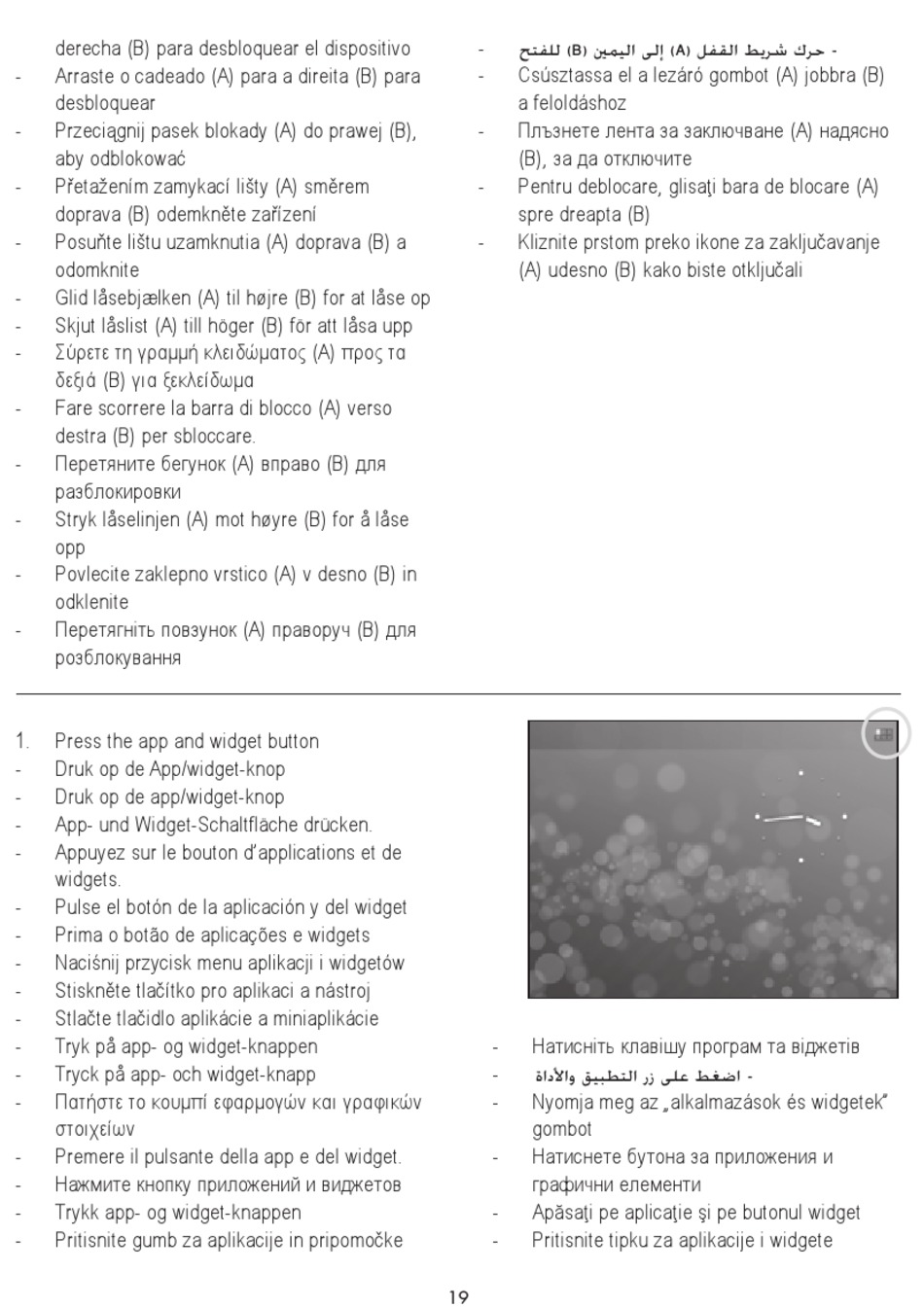 derecha (B) para desbloquear el dispositivo
- Arraste o cadeado (A) para a direita (B) para desbloquear
- Przeciągnij pasek blokady (A) do prawej (B), aby odblokować
- Přetažením zamykací lišty (A) směrem doprava (B) odemkněte zařízení
- Posuňte lištu uzamknutia (A) doprava (B) a odomknite
- Glid låsebjælken (A) til højre (B) for at låse op
- Skjut låslist (A) till höger (B) för att låsa upp
- Σύρετε τη γραμμή κλειδώματος (A) προς τα δεξιά (B) για ξεκλείδωμα
- Fare scorrere la barra di blocco (A) verso destra (B) per sbloccare.
- Перетяните бегунок (A) вправо (B) для разблокировки
- Stryk låselinjen (A) mot høyre (B) for å låse opp
- Povlecite zaklepno vrstico (A) v desno (B) in odklenite
- Перетягніть повзунок (A) праворуч (B) для розблокування

- حرك شريط القفل (A) إلى اليمين (B) للفتح
- Csúsztassa el a lezáró gombot (A) jobbra (B) a feloldáshoz
- Плъзнете лента за заключване (A) надясно (B), за да отключите
- Pentru deblocare, glisaţi bara de blocare (A) spre dreapta (B)
- Kliznite prstom preko ikone za zaključavanje (A) udesno (B) kako biste otključali

1. Press the app and widget button
- Druk op de App/widget-knop
- Druk op de app/widget-knop
- App- und Widget-Schaltfläche drücken.
- Appuyez sur le bouton d'applications et de widgets.
- Pulse el botón de la aplicación y del widget
- Prima o botão de aplicações e widgets
- Naciśnij przycisk menu aplikacji i widgetów
- Stiskněte tlačítko pro aplikaci a nástroj
- Stlačte tlačidlo aplikácie a miniaplikácie
- Tryk på app- og widget-knappen
- Tryck på app- och widget-knapp
- Πατήστε το κουμπί εφαρμογών και γραφικών στοιχείων
- Premere il pulsante della app e del widget.
- Нажмите кнопку приложений и виджетов
- Trykk app- og widget-knappen
- Pritisnite gumb za aplikacije in pripomočke

- Натисніть клавішу програм та віджетів
- اضغط على زر التطبيق والأداة
- Nyomja meg az „alkalmazások és widgetek" gombot
- Натиснете бутона за приложения и графични елементи
- Apăsaţi pe aplicaţie şi pe butonul widget
- Pritisnite tipku za aplikacije i widgete

19